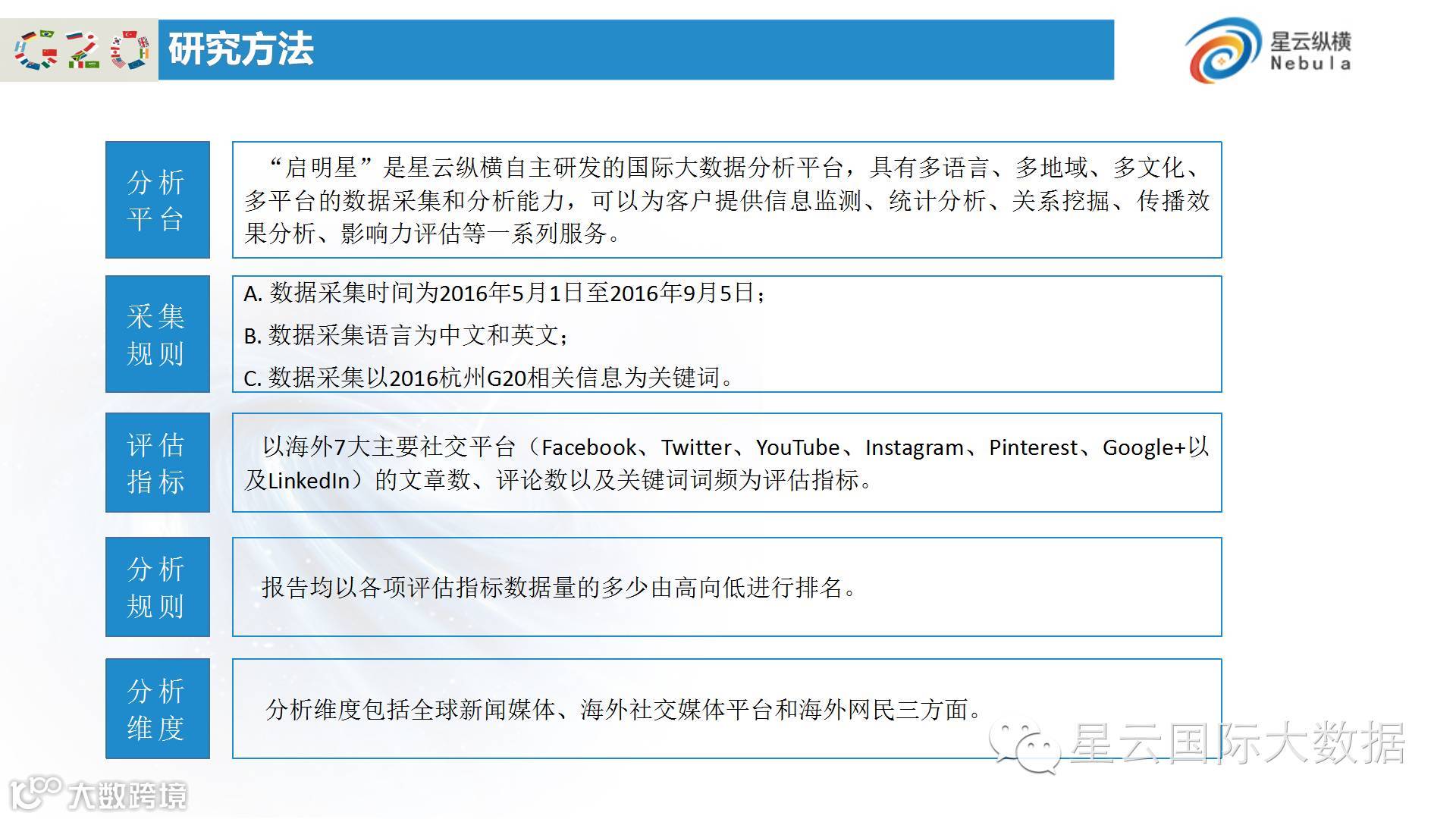 G20

研究方法

星云纵横
Nebula

分析平台

“启明星”是星云纵横自主研发的国际大数据分析平台，具有多语言、多地域、多文化、多平台的数据采集和分析能力，可以为客户提供信息监测、统计分析、关系挖掘、传播效果分析、影响力评估等一系列服务。

采集规则

A. 数据采集时间为2016年5月1日至2016年9月5日；

B. 数据采集语言为中文和英文；

C. 数据采集以2016杭州G20相关信息为关键词。

评估指标

以海外7大主要社交平台（Facebook、Twitter、YouTube、Instagram、Pinterest、Google+以及LinkedIn）的文章数、评论数以及关键词词频为评估指标。

分析规则

报告均以各项评估指标数据量的多少由高向低进行排名。

分析维度

分析维度包括全球新闻媒体、海外社交媒体平台和海外网民三方面。

星云国际大数据

大数跨境